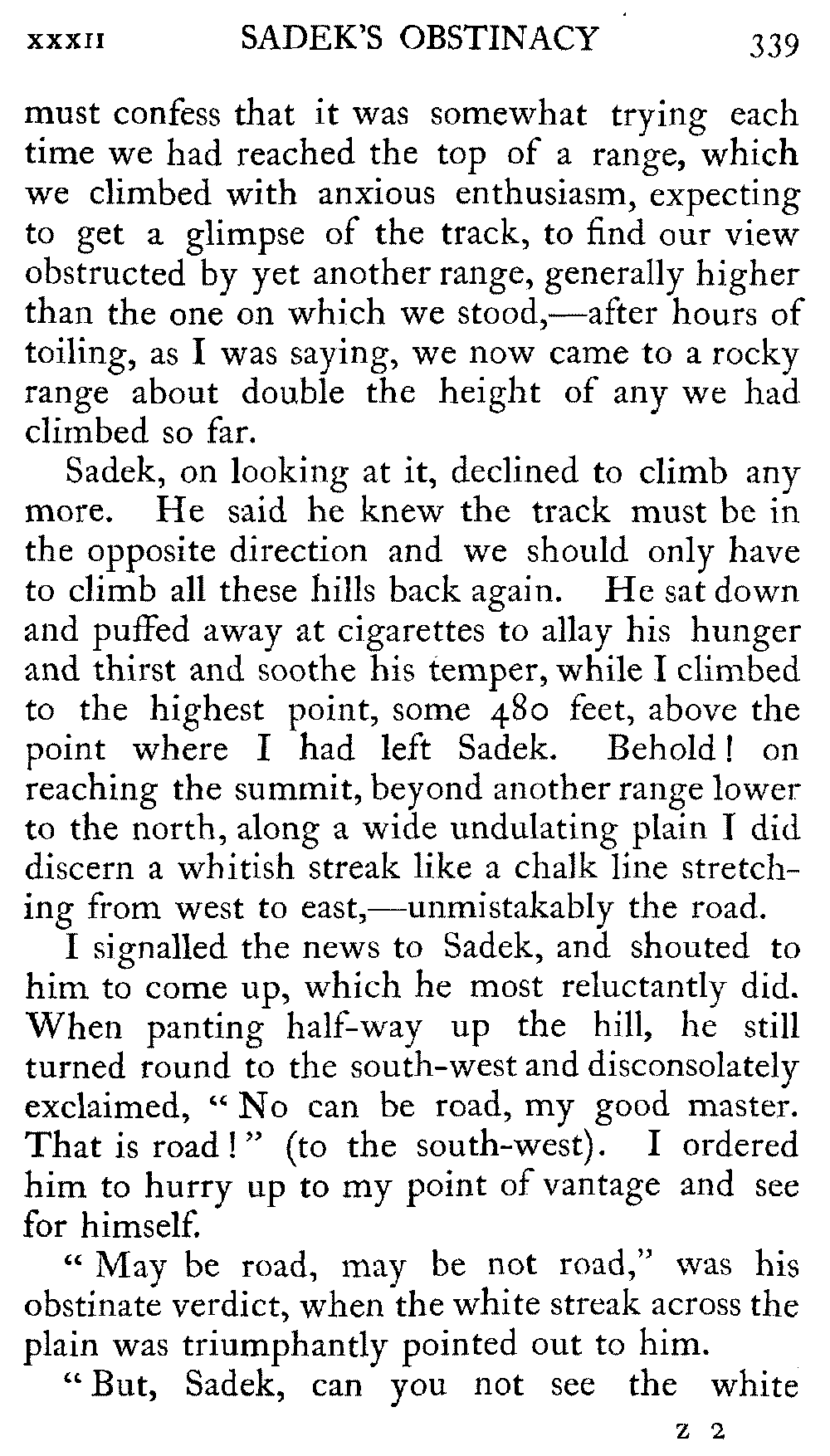 XXXII SADEK'S OBSTINACY 339

must confess that it was somewhat trying each time we had reached the top of a range, which we climbed with anxious enthusiasm, expecting to get a glimpse of the track, to find our view obstructed by yet another range, generally higher than the one on which we stood,—after hours of toiling, as I was saying, we now came to a rocky range about double the height of any we had climbed so far.

Sadek, on looking at it, declined to climb any more. He said he knew the track must be in the opposite direction and we should only have to climb all these hills back again. He sat down and puffed away at cigarettes to allay his hunger and thirst and soothe his temper, while I climbed to the highest point, some 480 feet, above the point where I had left Sadek. Behold! on reaching the summit, beyond another range lower to the north, along a wide undulating plain I did discern a whitish streak like a chalk line stretching from west to east,—unmistakably the road.

I signalled the news to Sadek, and shouted to him to come up, which he most reluctantly did. When panting half-way up the hill, he still turned round to the south-west and disconsolately exclaimed, "No can be road, my good master. That is road!" (to the south-west). I ordered him to hurry up to my point of vantage and see for himself.

"May be road, may be not road," was his obstinate verdict, when the white streak across the plain was triumphantly pointed out to him.

"But, Sadek, can you not see the white

Z 2